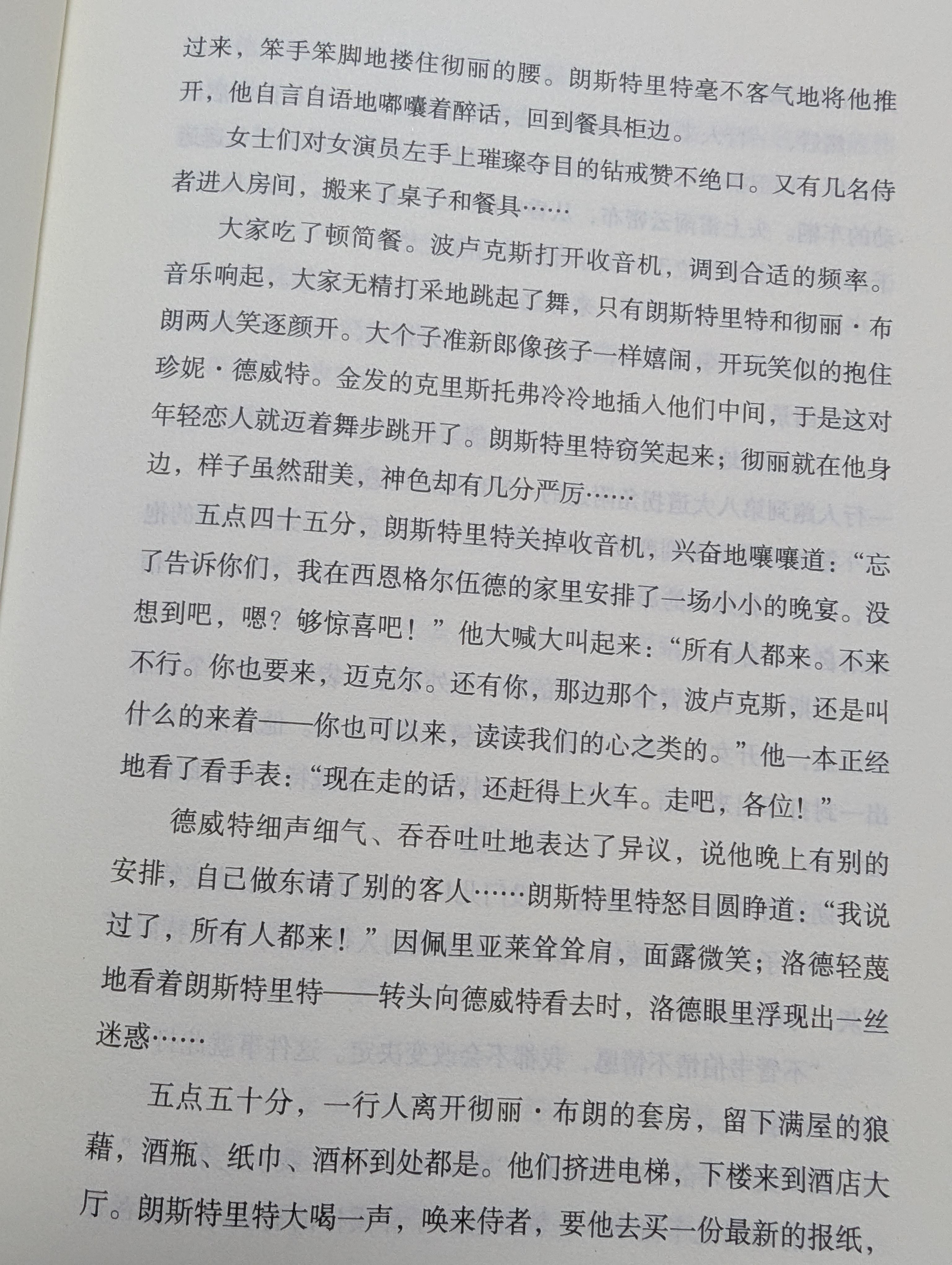 过来，笨手笨脚地搂住彻丽的腰。朗斯特里特毫不客气地将他推开，他自言自语地嘟囔着醉话，回到餐具柜边。

女士们对女演员左手上璀璨夺目的钻戒赞不绝口。又有几名侍者进入房间，搬来了桌子和餐具……

大家吃了顿简餐。波卢克斯打开收音机，调到合适的频率。音乐响起，大家无精打采地跳起了舞，只有朗斯特里特和彻丽·布朗两人笑逐颜开。大个子准新郎像孩子一样嬉闹，开玩笑似的抱住珍妮·德威特。金发的克里斯托弗冷冷地插入他们中间，于是这对年轻恋人就迈着舞步跳开了。朗斯特里特窃笑起来；彻丽就在他身边，样子虽然甜美，神色却有几分严厉……

五点四十五分，朗斯特里特关掉收音机，兴奋地嚷嚷道：“忘了告诉你们，我在西恩格尔伍德的家里安排了一场小小的晚宴。没想到吧，嗯？够惊喜吧！”他大喊大叫起来：“所有人都来。不来不行。你也要来，迈克尔。还有你，那边那个，波卢克斯，还是叫什么的来着——你也可以来，读读我们的心之类的。”他一本正经地看了看手表：“现在走的话，还赶得上火车。走吧，各位！”

德威特细声细气、吞吞吐吐地表达了异议，说他晚上有别的安排，自己做东请了别的客人……朗斯特里特怒目圆睁道：“我说过了，所有人都来！”因佩里亚莱耸耸肩，面露微笑；洛德轻蔑地看着朗斯特里特——转头向德威特看去时，洛德眼里浮现出一丝迷惑……

五点五十分，一行人离开彻丽·布朗的套房，留下满屋的狼藉，酒瓶、纸巾、酒杯到处都是。他们挤进电梯，下楼来到酒店大厅。朗斯特里特大喝一声，唤来侍者，要他去买一份最新的报纸，